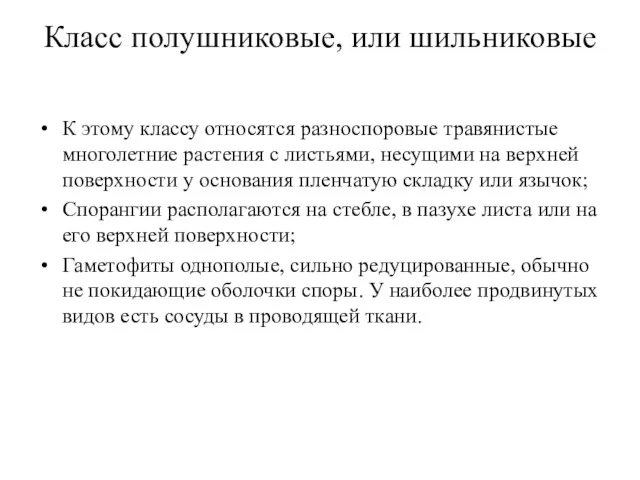 Класс полушниковые, или шильниковые

• К этому классу относятся разноспоровые травянистые многолетние растения с листьями, несущими на верхней поверхности у основания пленчатую складку или язычок;
• Спорангии располагаются на стебле, в пазухе листа или на его верхней поверхности;
• Гаметофиты однополые, сильно редуцированные, обычно не покидающие оболочки споры. У наиболее продвинутых видов есть сосуды в проводящей ткани.